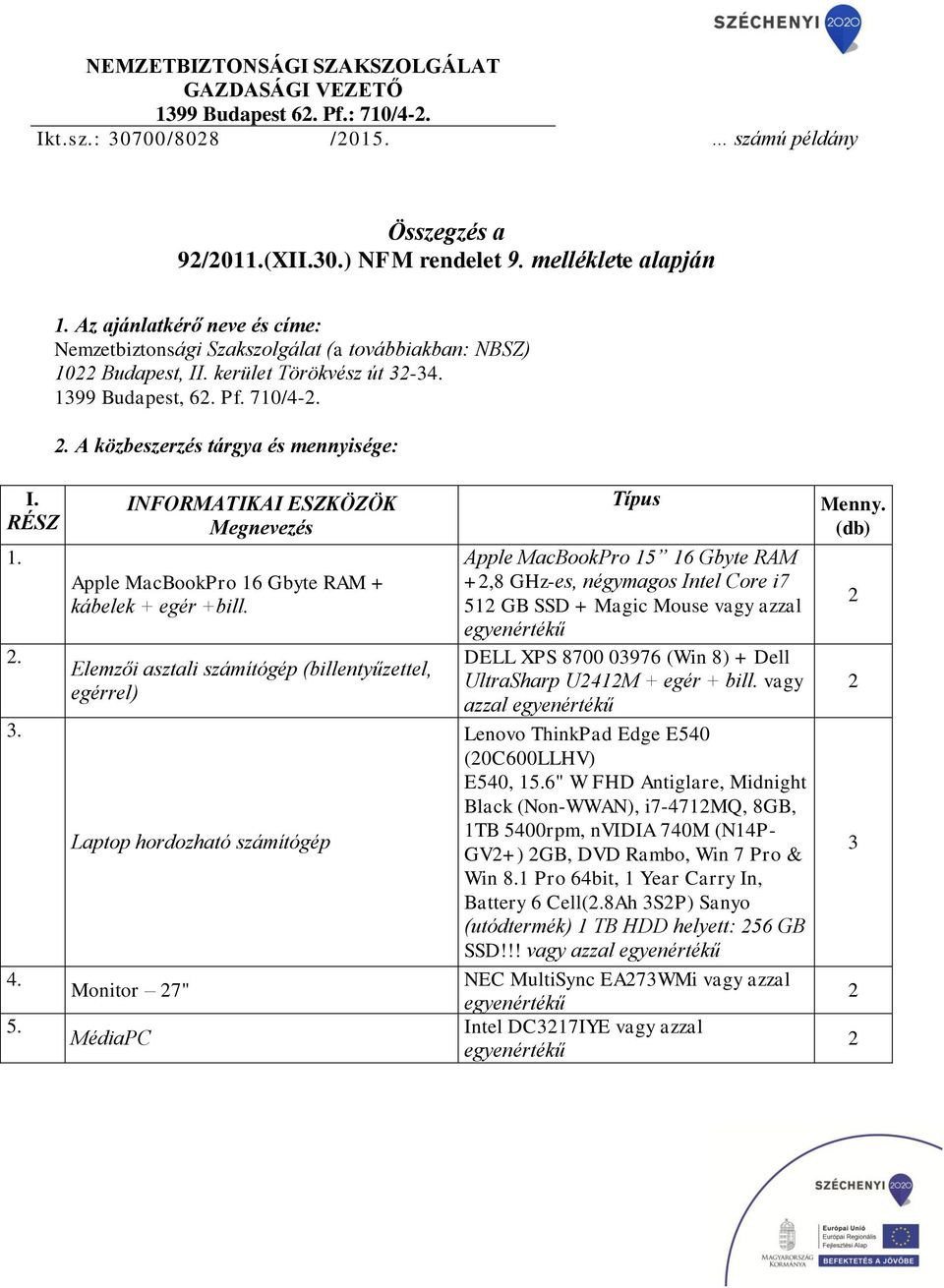 SZÉCHENYI 2020

NEMZETBIZTONSÁGI SZAKSZOLGÁLAT
GAZDASÁGI VEZETŐ
1399 Budapest 62. Pf.: 710/4-2.
Ikt.sz.: 30700/8028 /2015. ... számú példány

Összegzés a
92/2011.(XII.30.) NFM rendelet 9. melléklete alapján

1. Az ajánlatkérő neve és címe:
Nemzetbiztonsági Szakszolgálat (a továbbiakban: NBSZ)
1022 Budapest, II. kerület Törökvész út 32-34.
1399 Budapest, 62. Pf. 710/4-2.

2. A közbeszerzés tárgya és mennyisége:

| I. RÉSZ | INFORMATIKAI ESZKÖZÖK Megnevezés | Típus | Menny. (db) |
|---|---|---|---|
| 1. | Apple MacBookPro 16 Gbyte RAM + kábelek + egér +bill. | Apple MacBookPro 15” 16 Gbyte RAM +2,8 GHz-es, négymagos Intel Core i7 512 GB SSD + Magic Mouse vagy azzal egyenértékű | 2 |
| 2. | Elemzői asztali számítógép (billentyűzettel, egérrel) | DELL XPS 8700 03976 (Win 8) + Dell UltraSharp U2412M + egér + bill. vagy azzal egyenértékű | 2 |
| 3. | Laptop hordozható számítógép | Lenovo ThinkPad Edge E540 (20C600LLHV) E540, 15.6" W FHD Antiglare, Midnight Black (Non-WWAN), i7-4712MQ, 8GB, 1TB 5400rpm, nVIDIA 740M (N14P-GV2+) 2GB, DVD Rambo, Win 7 Pro & Win 8.1 Pro 64bit, 1 Year Carry In, Battery 6 Cell(2.8Ah 3S2P) Sanyo (utódtermék) 1 TB HDD helyett: 256 GB SSD!!! vagy azzal egyenértékű | 3 |
| 4. | Monitor – 27" | NEC MultiSync EA273WMi vagy azzal egyenértékű | 2 |
| 5. | MédiaPC | Intel DC3217IYE vagy azzal egyenértékű | 2 |

SZÉCHENYI 2020
MAGYARORSZÁG KORMÁNYA
Európai Unió Európai Regionális Fejlesztési Alap
BEFEKTETÉS A JÖVŐBE